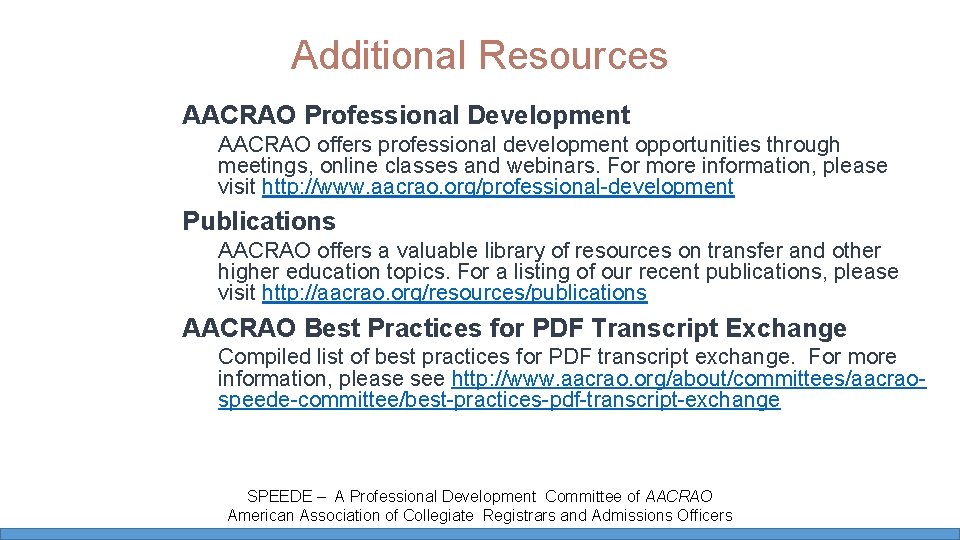 Additional Resources

AACRAO Professional Development

AACRAO offers professional development opportunities through meetings, online classes and webinars. For more information, please visit http://www.aacrao.org/professional-development

Publications

AACRAO offers a valuable library of resources on transfer and other higher education topics. For a listing of our recent publications, please visit http://aacrao.org/resources/publications

AACRAO Best Practices for PDF Transcript Exchange

Compiled list of best practices for PDF transcript exchange. For more information, please see http://www.aacrao.org/about/committees/aacrao-speede-committee/best-practices-pdf-transcript-exchange

SPEEDE – A Professional Development Committee of AACRAO
American Association of Collegiate Registrars and Admissions Officers